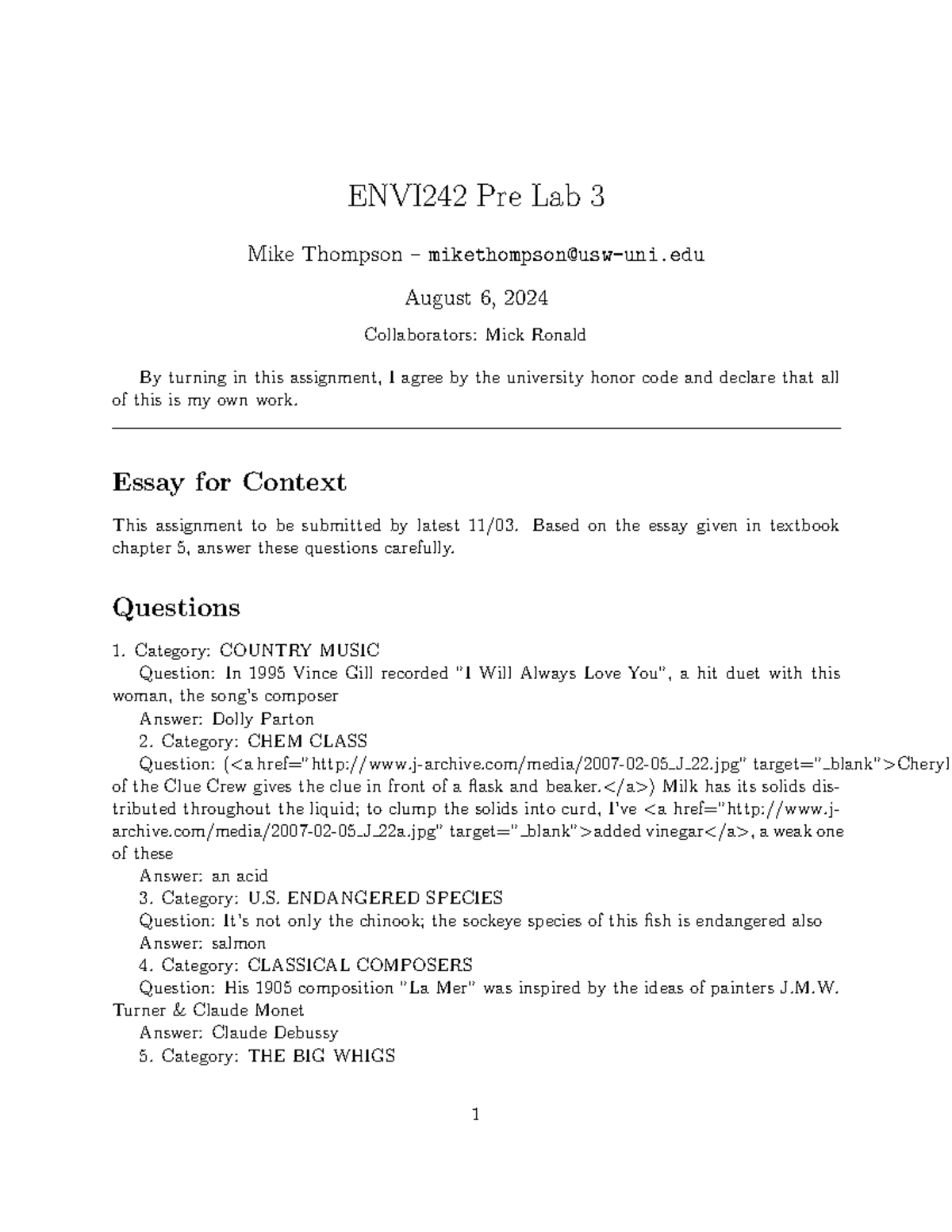 ENVI242 Pre Lab 3

Mike Thompson – mikethompson@usw-uni.edu

August 6, 2024

Collaborators: Mick Ronald

By turning in this assignment, I agree by the university honor code and declare that all of this is my own work.

Essay for Context

This assignment to be submitted by latest 11/03. Based on the essay given in textbook chapter 5, answer these questions carefully.

Questions

1. Category: COUNTRY MUSIC

Question: In 1995 Vince Gill recorded "I Will Always Love You", a hit duet with this woman, the song's composer

Answer: Dolly Parton

2. Category: CHEM CLASS

Question: (<a href="http://www.j-archive.com/media/2007-02-05_J_22.jpg" target="_blank">Cheryl of the Clue Crew gives the clue in front of a flask and beaker.</a>) Milk has its solids distributed throughout the liquid; to clump the solids into curd, I've <a href="http://www.j-archive.com/media/2007-02-05_J_22a.jpg" target="_blank">added vinegar</a>, a weak one of these

Answer: an acid

3. Category: U.S. ENDANGERED SPECIES

Question: It's not only the chinook; the sockeye species of this fish is endangered also

Answer: salmon

4. Category: CLASSICAL COMPOSERS

Question: His 1905 composition "La Mer" was inspired by the ideas of painters J.M.W. Turner & Claude Monet

Answer: Claude Debussy

5. Category: THE BIG WHIGS

1